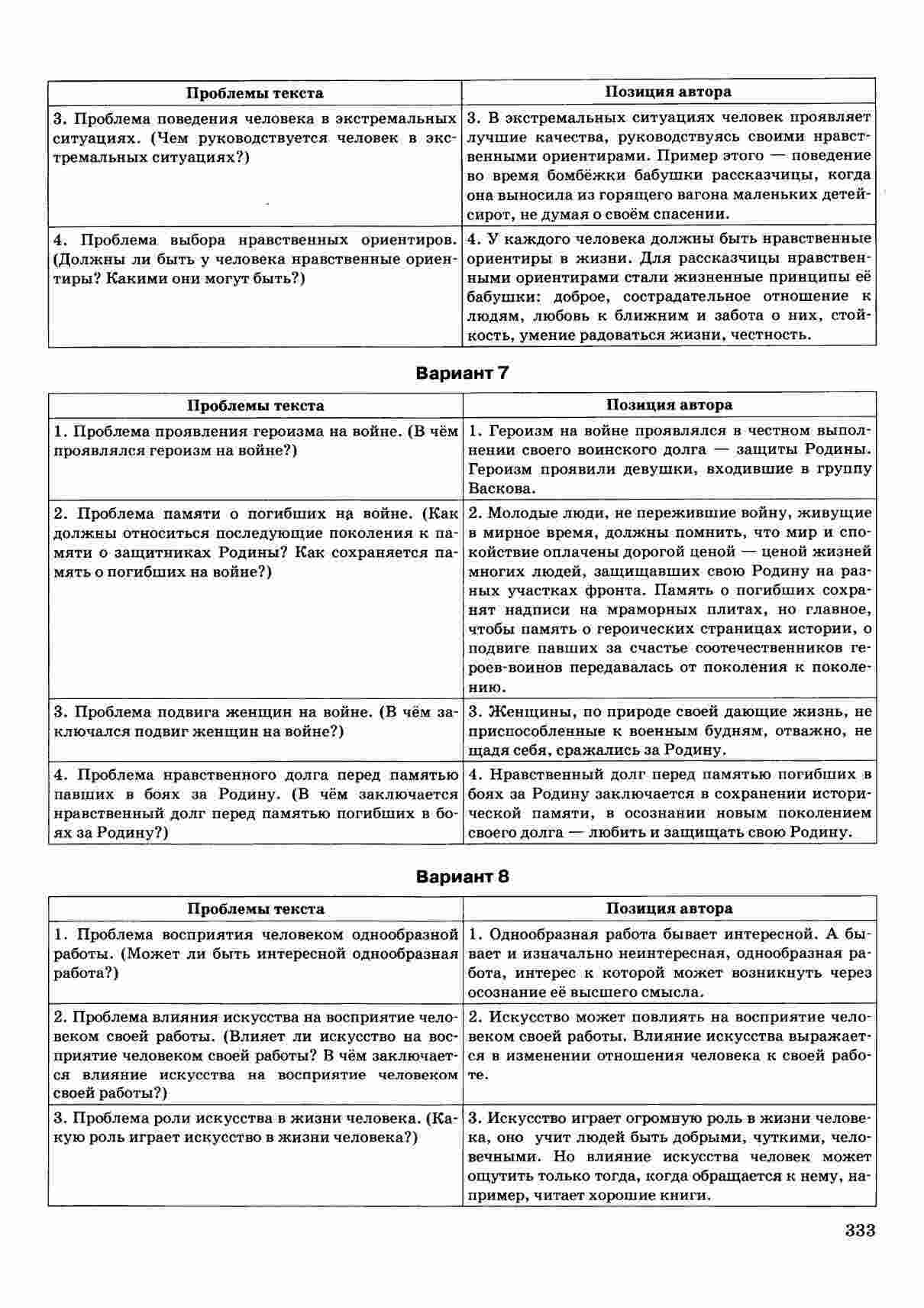 | Проблемы текста | Позиция автора |
|---|---|
| 3. Проблема поведения человека в экстремальных ситуациях. (Чем руководствуется человек в экстремальных ситуациях?) | 3. В экстремальных ситуациях человек проявляет лучшие качества, руководствуясь своими нравственными ориентирами. Пример этого — поведение во время бомбёжки бабушки рассказчицы, когда она выносила из горящего вагона маленьких детей-сирот, не думая о своём спасении. |
| 4. Проблема выбора нравственных ориентиров. (Должны ли быть у человека нравственные ориентиры? Какими они могут быть?) | 4. У каждого человека должны быть нравственные ориентиры в жизни. Для рассказчицы нравственными ориентирами стали жизненные принципы её бабушки: доброе, сострадательное отношение к людям, любовь к ближним и забота о них, стойкость, умение радоваться жизни, честность. |

Вариант 7

| Проблемы текста | Позиция автора |
|---|---|
| 1. Проблема проявления героизма на войне. (В чём проявлялся героизм на войне?) | 1. Героизм на войне проявлялся в честном выполнении своего воинского долга — защиты Родины. Героизм проявили девушки, входившие в группу Васкова. |
| 2. Проблема памяти о погибших на войне. (Как должны относиться последующие поколения к памяти о защитниках Родины? Как сохраняется память о погибших на войне?) | 2. Молодые люди, не пережившие войну, живущие в мирное время, должны помнить, что мир и спокойствие оплачены дорогой ценой — ценой жизней многих людей, защищавших свою Родину на разных участках фронта. Память о погибших сохранят надписи на мраморных плитах, но главное, чтобы память о героических страницах истории, о подвиге павших за счастье соотечественников героев-воинов передавалась от поколения к поколению. |
| 3. Проблема подвига женщин на войне. (В чём заключался подвиг женщин на войне?) | 3. Женщины, по природе своей дающие жизнь, не приспособленные к военным будням, отважно, не щадя себя, сражались за Родину. |
| 4. Проблема нравственного долга перед памятью павших в боях за Родину. (В чём заключается нравственный долг перед памятью погибших в боях за Родину?) | 4. Нравственный долг перед памятью погибших в боях за Родину заключается в сохранении исторической памяти, в осознании новым поколением своего долга — любить и защищать свою Родину. |

Вариант 8

| Проблемы текста | Позиция автора |
|---|---|
| 1. Проблема восприятия человеком однообразной работы. (Может ли быть интересной однообразная работа?) | 1. Однообразная работа бывает интересной. А бывает и изначально неинтересная, однообразная работа, интерес к которой может возникнуть через осознание её высшего смысла. |
| 2. Проблема влияния искусства на восприятие человеком своей работы. (Влияет ли искусство на восприятие человеком своей работы? В чём заключается влияние искусства на восприятие человеком своей работы?) | 2. Искусство может повлиять на восприятие человеком своей работы. Влияние искусства выражается в изменении отношения человека к своей работе. |
| 3. Проблема роли искусства в жизни человека. (Какую роль играет искусство в жизни человека?) | 3. Искусство играет огромную роль в жизни человека, оно учит людей быть добрыми, чуткими, человечными. Но влияние искусства человек может ощутить только тогда, когда обращается к нему, например, читает хорошие книги. |

333